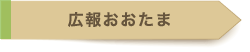 広報おおたま